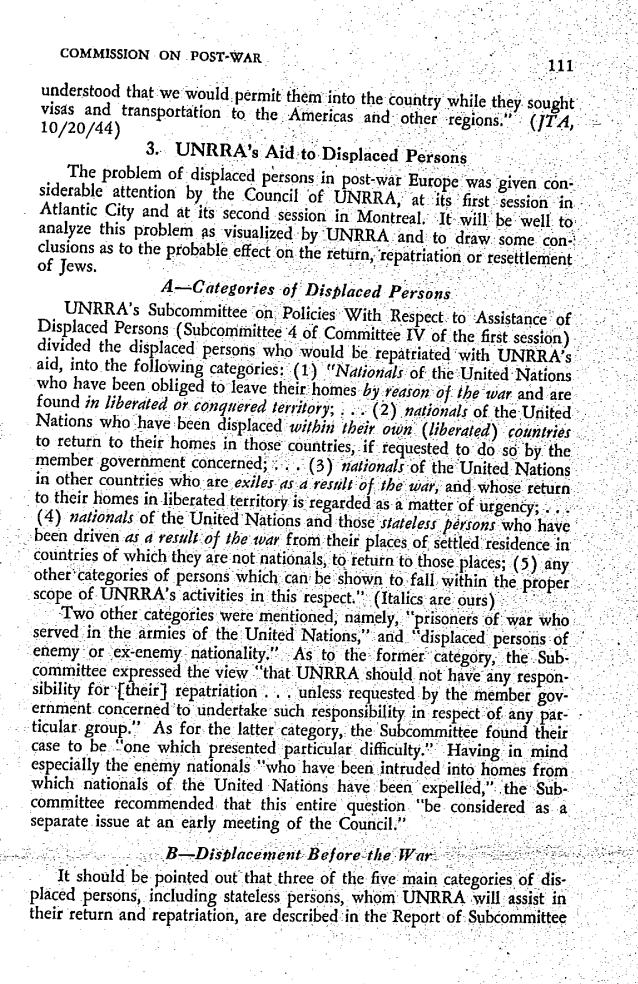 COMMISSION ON POST-WAR

111

understood that we would permit them into the country while they sought visas and transportation to the Americas and other regions." (JTA, 10/20/44)

3. UNRRA's Aid to Displaced Persons

The problem of displaced persons in post-war Europe was given considerable attention by the Council of UNRRA, at its first session in Atlantic City and at its second session in Montreal. It will be well to analyze this problem as visualized by UNRRA and to draw some conclusions as to the probable effect on the return, repatriation or resettlement of Jews.

A—Categories of Displaced Persons

UNRRA's Subcommittee on Policies With Respect to Assistance of Displaced Persons (Subcommittee 4 of Committee IV of the first session) divided the displaced persons who would be repatriated with UNRRA's aid, into the following categories: (1) "Nationals of the United Nations who have been obliged to leave their homes by reason of the war and are found in liberated or conquered territory; . . . (2) nationals of the United Nations who have been displaced within their own (liberated) countries to return to their homes in those countries, if requested to do so by the member government concerned; . . . (3) nationals of the United Nations in other countries who are exiles as a result of the war, and whose return to their homes in liberated territory is regarded as a matter of urgency; . . . (4) nationals of the United Nations and those stateless persons who have been driven as a result of the war from their places of settled residence in countries of which they are not nationals, to return to those places; (5) any other categories of persons which can be shown to fall within the proper scope of UNRRA's activities in this respect." (Italics are ours)

Two other categories were mentioned, namely, "prisoners of war who served in the armies of the United Nations," and "displaced persons of enemy or ex-enemy nationality." As to the former category, the Subcommittee expressed the view "that UNRRA should not have any responsibility for [their] repatriation . . . unless requested by the member government concerned to undertake such responsibility in respect of any particular group." As for the latter category, the Subcommittee found their case to be "one which presented particular difficulty." Having in mind especially the enemy nationals "who have been intruded into homes from which nationals of the United Nations have been expelled," the Subcommittee recommended that this entire question "be considered as a separate issue at an early meeting of the Council."

B—Displacement Before the War

It should be pointed out that three of the five main categories of displaced persons, including stateless persons, whom UNRRA will assist in their return and repatriation, are described in the Report of Subcommittee